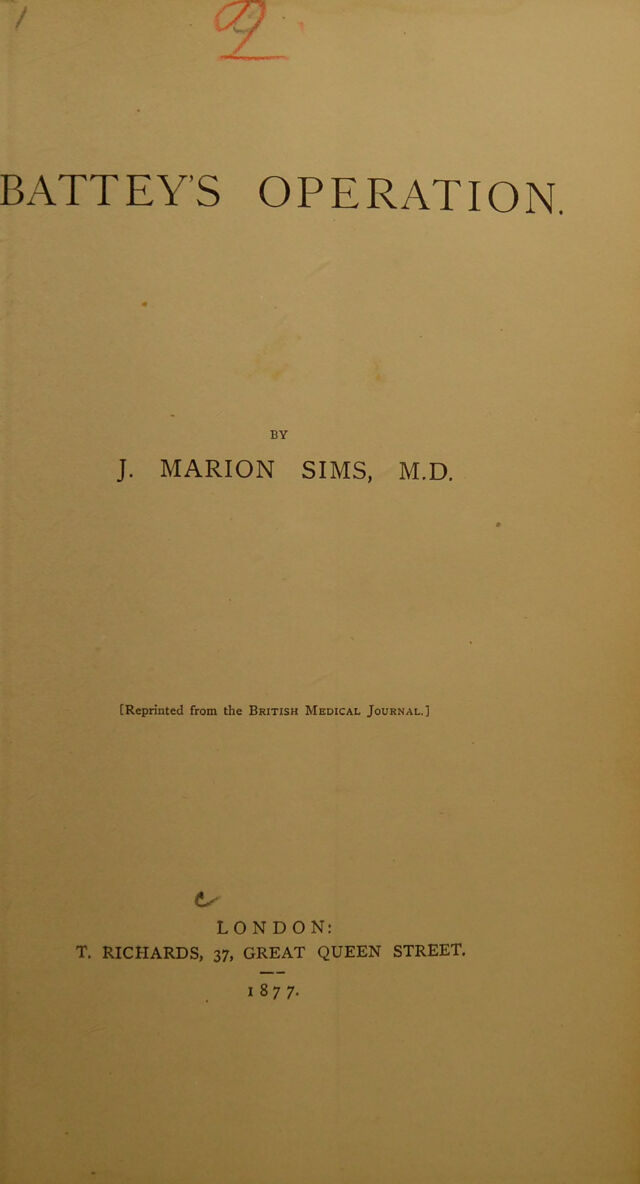 BATTEY'S OPERATION.

BY

J. MARION SIMS, M.D.

[Reprinted from the British Medical Journal.]

LONDON:
T. RICHARDS, 37, GREAT QUEEN STREET.

1877.